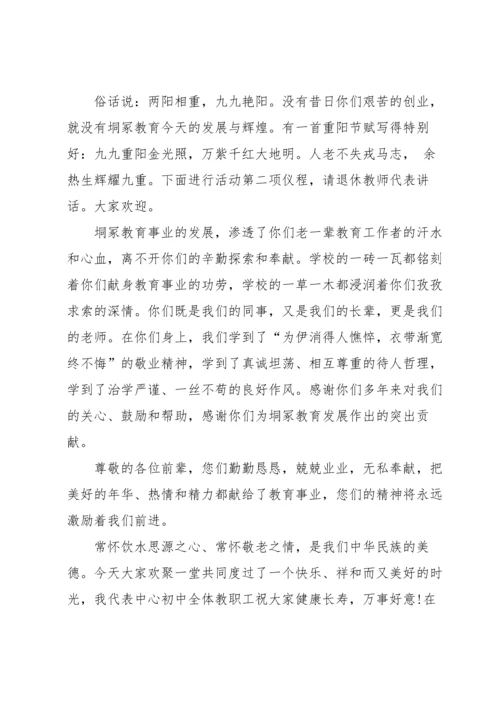 俗话说：两阳相重，九九艳阳。没有昔日你们艰苦的创业，就没有垌冢教育今天的发展与辉煌。有一首重阳节赋写得特别好：九九重阳金光照，万紫千红大地明。人老不失戎马志， 余热生辉耀九重。下面进行活动第二项仪程，请退休教师代表讲话。大家欢迎。

垌冢教育事业的发展，渗透了你们老一辈教育工作者的汗水和心血，离不开你们的辛勤探索和奉献。学校的一砖一瓦都铭刻着你们献身教育事业的功劳，学校的一草一木都浸润着你们孜孜求索的深情。你们既是我们的同事，又是我们的长辈，更是我们的老师。在你们身上，我们学到了“为伊消得人憔悴，衣带渐宽终不悔”的敬业精神，学到了真诚坦荡、相互尊重的待人哲理，学到了治学严谨、一丝不苟的良好作风。感谢你们多年来对我们的关心、鼓励和帮助，感谢你们为垌冢教育发展作出的突出贡献。

尊敬的各位前辈，您们勤勤恳恳，兢兢业业，无私奉献，把美好的年华、热情和精力都献给了教育事业，您们的精神将永远激励着我们前进。

常怀饮水思源之心、常怀敬老之情，是我们中华民族的美德。今天大家欢聚一堂共同度过了一个快乐、祥和而又美好的时光，我代表中心初中全体教职工祝大家健康长寿，万事好意!在